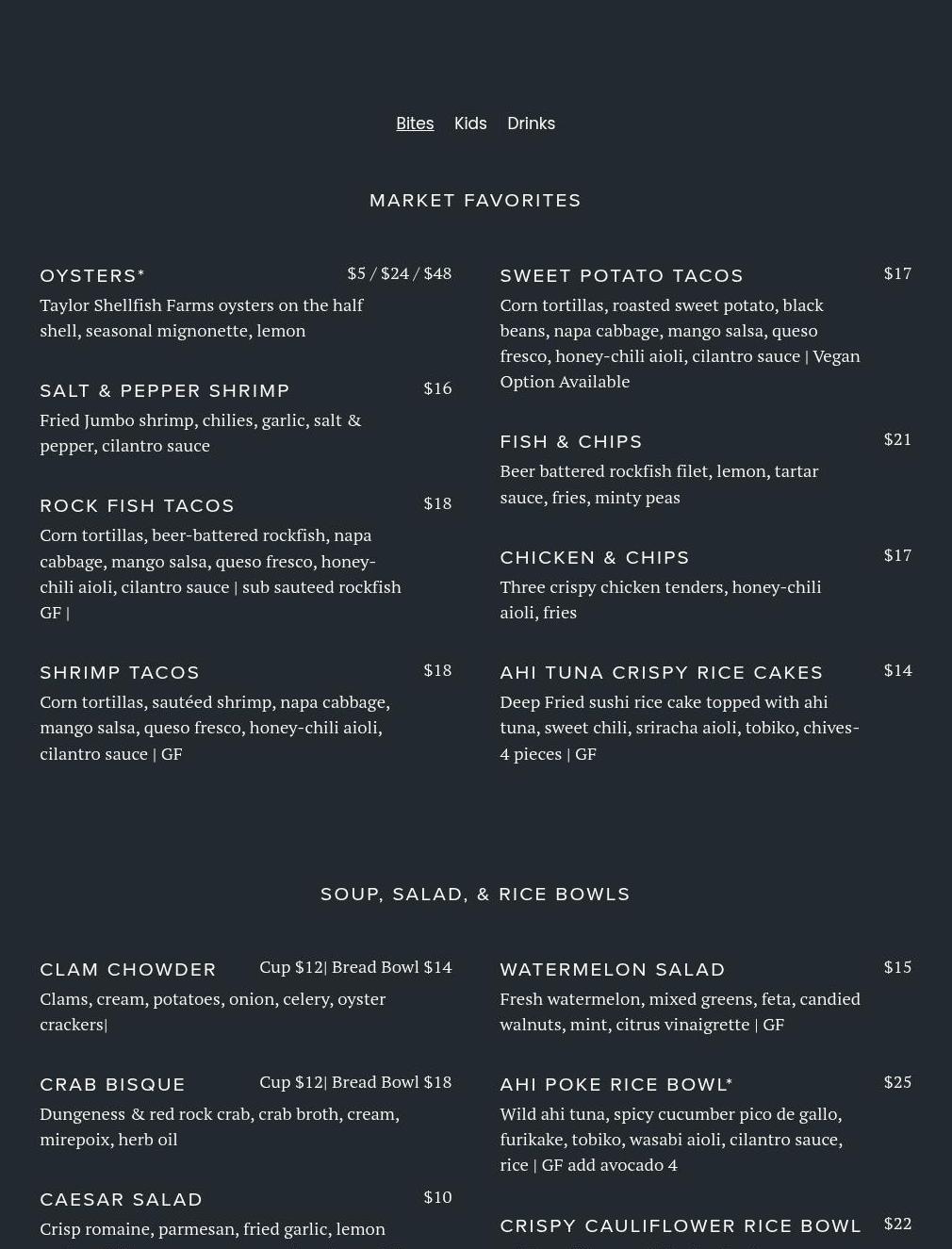 Bites Kids Drinks

MARKET FAVORITES

OYSTERS* $5 / $24 / $48
Taylor Shellfish Farms oysters on the half shell, seasonal mignonette, lemon

SALT & PEPPER SHRIMP $16
Fried Jumbo shrimp, chilies, garlic, salt & pepper, cilantro sauce

ROCK FISH TACOS $18
Corn tortillas, beer-battered rockfish, napa cabbage, mango salsa, queso fresco, honey-chili aioli, cilantro sauce | sub sauteed rockfish GF |

SHRIMP TACOS $18
Corn tortillas, sautéed shrimp, napa cabbage, mango salsa, queso fresco, honey-chili aioli, cilantro sauce | GF

SWEET POTATO TACOS $17
Corn tortillas, roasted sweet potato, black beans, napa cabbage, mango salsa, queso fresco, honey-chili aioli, cilantro sauce | Vegan Option Available

FISH & CHIPS $21
Beer battered rockfish filet, lemon, tartar sauce, fries, minty peas

CHICKEN & CHIPS $17
Three crispy chicken tenders, honey-chili aioli, fries

AHI TUNA CRISPY RICE CAKES $14
Deep Fried sushi rice cake topped with ahi tuna, sweet chili, sriracha aioli, tobiko, chives- 4 pieces | GF

SOUP, SALAD, & RICE BOWLS

CLAM CHOWDER Cup $12| Bread Bowl $14
Clams, cream, potatoes, onion, celery, oyster crackers|

CRAB BISQUE Cup $12| Bread Bowl $18
Dungeness & red rock crab, crab broth, cream, mirepoix, herb oil

CAESAR SALAD $10
Crisp romaine, parmesan, fried garlic, lemon

WATERMELON SALAD $15
Fresh watermelon, mixed greens, feta, candied walnuts, mint, citrus vinaigrette | GF

AHI POKE RICE BOWL* $25
Wild ahi tuna, spicy cucumber pico de gallo, furikake, tobiko, wasabi aioli, cilantro sauce, rice | GF add avocado 4

CRISPY CAULIFLOWER RICE BOWL $22